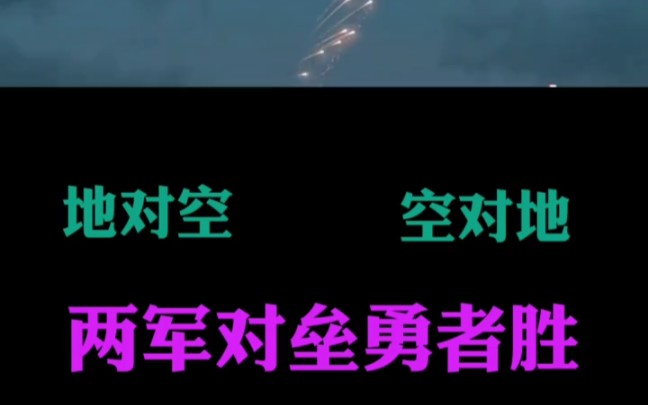 地对空 空对地

两军对垒勇者胜